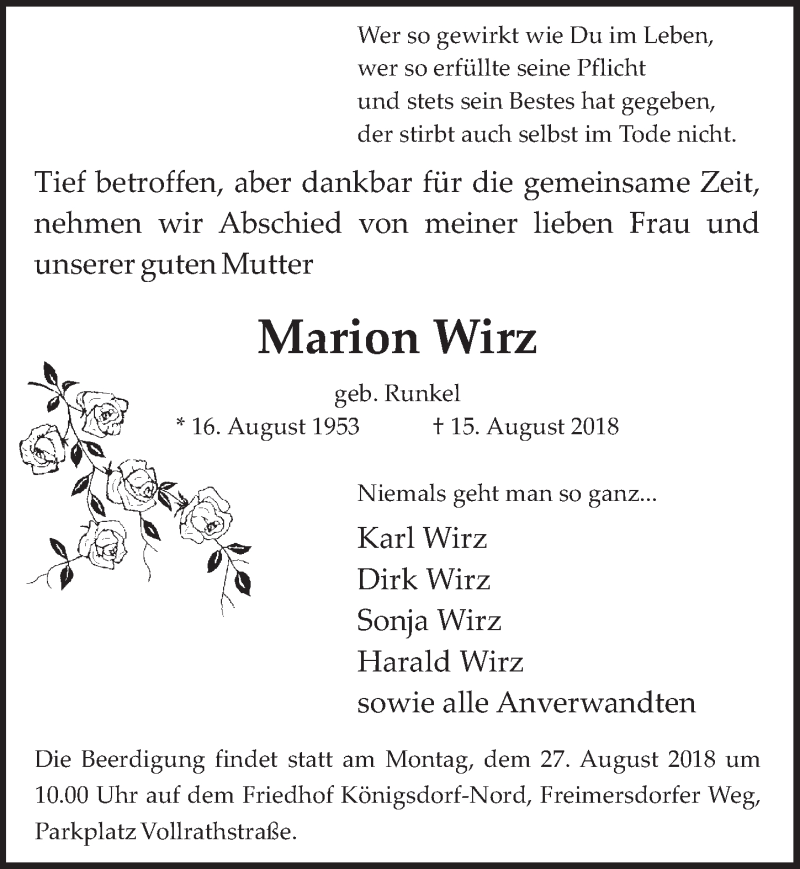 Wer so gewirkt wie Du im Leben,
wer so erfüllte seine Pflicht
und stets sein Bestes hat gegeben,
der stirbt auch selbst im Tode nicht.

Tief betroffen, aber dankbar für die gemeinsame Zeit, nehmen wir Abschied von meiner lieben Frau und unserer guten Mutter

Marion Wirz

geb. Runkel
* 16. August 1953 † 15. August 2018

Niemals geht man so ganz...

Karl Wirz
Dirk Wirz
Sonja Wirz
Harald Wirz
sowie alle Anverwandten

Die Beerdigung findet statt am Montag, dem 27. August 2018 um 10.00 Uhr auf dem Friedhof Königsdorf-Nord, Freimersdorfer Weg, Parkplatz Vollrathstraße.